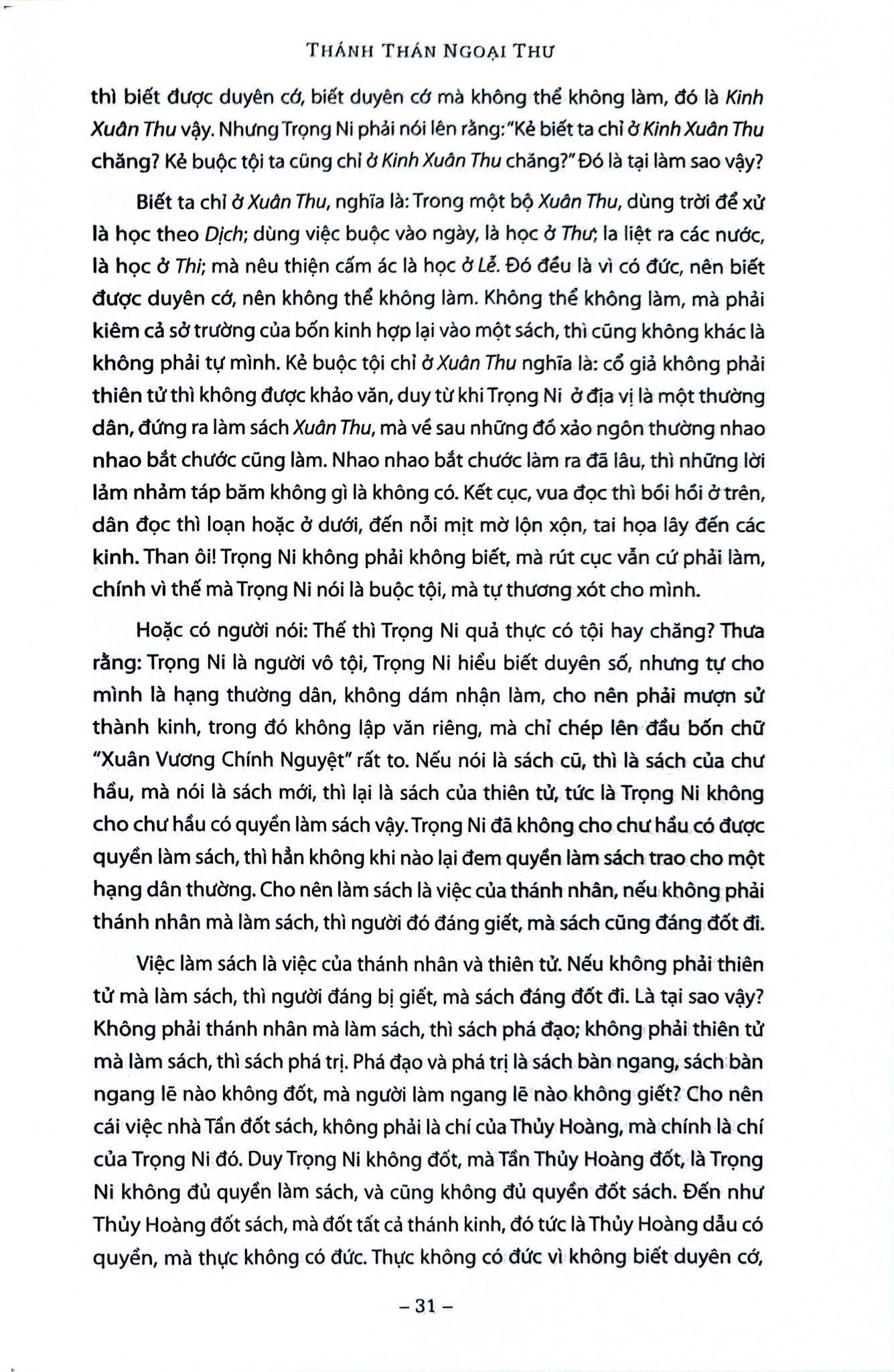 THÁNH THÁN NGOẠI THƯ

thì biết được duyên cớ, biết duyên cớ mà không thể không làm, đó là Kinh Xuân Thu vậy. Nhưng Trọng Ni phải nói lên rằng: "Kẻ biết ta chỉ ở Kinh Xuân Thu chăng? Kẻ buộc tội ta cũng chỉ ở Kinh Xuân Thu chăng?" Đó là tại làm sao vậy?

Biết ta chỉ ở Xuân Thu, nghĩa là: Trong một bộ Xuân Thu, dùng trời để xử là học theo Dịch; dùng việc buộc vào ngày, là học ở Thư; la liệt ra các nước, là học ở Thi; mà nêu thiện cấm ác là học ở Lễ. Đó đều là vì có đức, nên biết được duyên cớ, nên không thể không làm. Không thể không làm, mà phải kiêm cả sở trường của bốn kinh hợp lại vào một sách, thì cũng không khác là không phải tự mình. Kẻ buộc tội chỉ ở Xuân Thu nghĩa là: cổ giả không phải thiên tử thì không được khảo văn, duy từ khi Trọng Ni ở địa vị là một thường dân, đứng ra làm sách Xuân Thu, mà về sau những đồ xảo ngôn thường nhao nhao bắt chước cũng làm. Nhao nhao bắt chước làm ra đã lâu, thì những lời lảm nhảm táp băm không gì là không có. Kết cục, vua đọc thì bối hối ở trên, dân đọc thì loạn hoặc ở dưới, đến nỗi mịt mờ lộn xộn, tai họa lây đến các kinh. Than ôi! Trọng Ni không phải không biết, mà rút cục vẫn cứ phải làm, chính vì thế mà Trọng Ni nói là buộc tội, mà tự thương xót cho mình.

Hoặc có người nói: Thế thì Trọng Ni quả thực có tội hay chăng? Thưa rằng: Trọng Ni là người vô tội, Trọng Ni hiểu biết duyên số, nhưng tự cho mình là hạng thường dân, không dám nhận làm, cho nên phải mượn sử thành kinh, trong đó không lập văn riêng, mà chỉ chép lên đầu bốn chữ "Xuân Vương Chính Nguyệt" rất to. Nếu nói là sách cũ, thì là sách của chư hầu, mà nói là sách mới, thì lại là sách của thiên tử, tức là Trọng Ni không cho chư hầu có quyền làm sách vậy. Trọng Ni đã không cho chư hầu có được quyền làm sách, thì hẳn không khi nào lại đem quyền làm sách trao cho một hạng dân thường. Cho nên làm sách là việc của thánh nhân, nếu không phải thánh nhân mà làm sách, thì người đó đáng giết, mà sách cũng đáng đốt đi.

Việc làm sách là việc của thánh nhân và thiên tử. Nếu không phải thiên tử mà làm sách, thì người đáng bị giết, mà sách đáng đốt đi. Là tại sao vậy? Không phải thánh nhân mà làm sách, thì sách phá đạo; không phải thiên tử mà làm sách, thì sách phá trị. Phá đạo và phá trị là sách bàn ngang, sách bàn ngang lẽ nào không đốt, mà người làm ngang lẽ nào không giết? Cho nên cái việc nhà Tần đốt sách, không phải là chí của Thủy Hoàng, mà chính là chí của Trọng Ni đó. Duy Trọng Ni không đốt, mà Tần Thủy Hoàng đốt, là Trọng Ni không đủ quyền làm sách, và cũng không đủ quyền đốt sách. Đến như Thủy Hoàng đốt sách, mà đốt tất cả thánh kinh, đó tức là Thủy Hoàng dẫu có quyền, mà thực không có đức. Thực không có đức vì không biết duyên cớ,

– 31 –